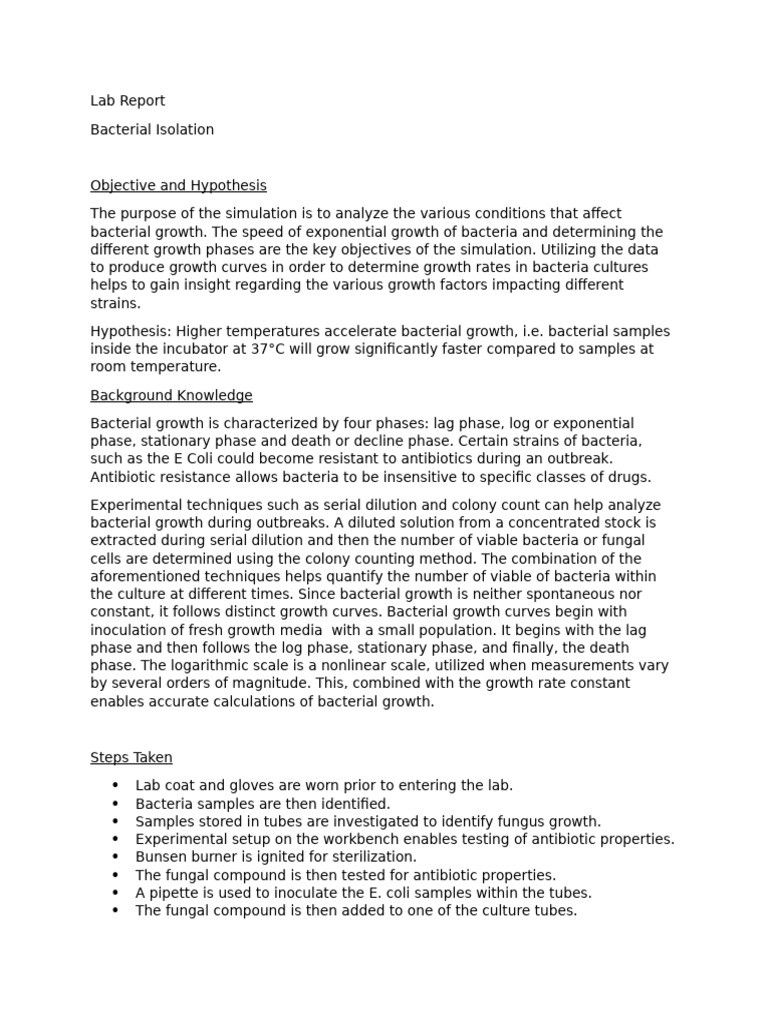 Lab Report

Bacterial Isolation

Objective and Hypothesis

The purpose of the simulation is to analyze the various conditions that affect bacterial growth. The speed of exponential growth of bacteria and determining the different growth phases are the key objectives of the simulation. Utilizing the data to produce growth curves in order to determine growth rates in bacteria cultures helps to gain insight regarding the various growth factors impacting different strains.

Hypothesis: Higher temperatures accelerate bacterial growth, i.e. bacterial samples inside the incubator at 37°C will grow significantly faster compared to samples at room temperature.

Background Knowledge

Bacterial growth is characterized by four phases: lag phase, log or exponential phase, stationary phase and death or decline phase. Certain strains of bacteria, such as the E Coli could become resistant to antibiotics during an outbreak. Antibiotic resistance allows bacteria to be insensitive to specific classes of drugs.

Experimental techniques such as serial dilution and colony count can help analyze bacterial growth during outbreaks. A diluted solution from a concentrated stock is extracted during serial dilution and then the number of viable bacteria or fungal cells are determined using the colony counting method. The combination of the aforementioned techniques helps quantify the number of viable of bacteria within the culture at different times. Since bacterial growth is neither spontaneous nor constant, it follows distinct growth curves. Bacterial growth curves begin with inoculation of fresh growth media with a small population. It begins with the lag phase and then follows the log phase, stationary phase, and finally, the death phase. The logarithmic scale is a nonlinear scale, utilized when measurements vary by several orders of magnitude. This, combined with the growth rate constant enables accurate calculations of bacterial growth.

Steps Taken

• Lab coat and gloves are worn prior to entering the lab.
• Bacteria samples are then identified.
• Samples stored in tubes are investigated to identify fungus growth.
• Experimental setup on the workbench enables testing of antibiotic properties.
• Bunsen burner is ignited for sterilization.
• The fungal compound is then tested for antibiotic properties.
• A pipette is used to inoculate the E. coli samples within the tubes.
• The fungal compound is then added to one of the culture tubes.